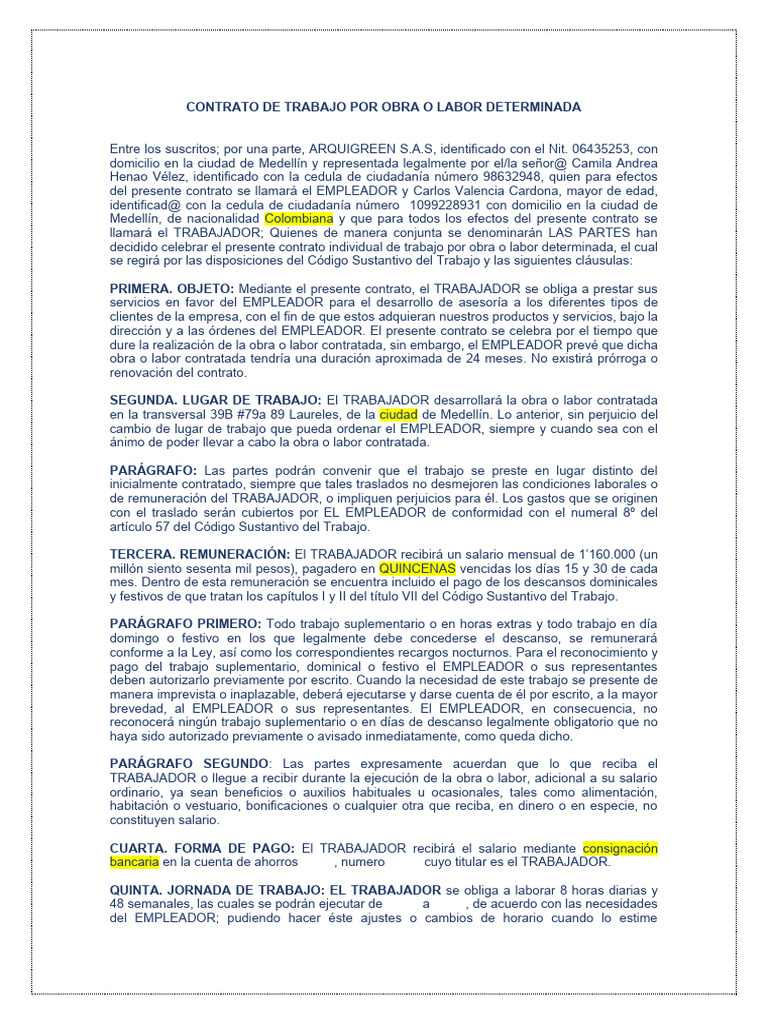 CONTRATO DE TRABAJO POR OBRA O LABOR DETERMINADA

Entre los suscritos; por una parte, ARQUIGREEN S.A.S, identificado con el Nit. 06435253, con domicilio en la ciudad de Medellín y representada legalmente por el/la señor@ Camila Andrea Henao Vélez, identificado con la cedula de ciudadanía número 98632948, quien para efectos del presente contrato se llamará el EMPLEADOR y Carlos Valencia Cardona, mayor de edad, identificad@ con la cedula de ciudadanía número 1099228931 con domicilio en la ciudad de Medellín, de nacionalidad Colombiana y que para todos los efectos del presente contrato se llamará el TRABAJADOR; Quienes de manera conjunta se denominarán LAS PARTES han decidido celebrar el presente contrato individual de trabajo por obra o labor determinada, el cual se regirá por las disposiciones del Código Sustantivo del Trabajo y las siguientes cláusulas:

PRIMERA. OBJETO: Mediante el presente contrato, el TRABAJADOR se obliga a prestar sus servicios en favor del EMPLEADOR para el desarrollo de asesoría a los diferentes tipos de clientes de la empresa, con el fin de que estos adquieran nuestros productos y servicios, bajo la dirección y a las órdenes del EMPLEADOR. El presente contrato se celebra por el tiempo que dure la realización de la obra o labor contratada, sin embargo, el EMPLEADOR prevé que dicha obra o labor contratada tendría una duración aproximada de 24 meses. No existirá prórroga o renovación del contrato.

SEGUNDA. LUGAR DE TRABAJO: El TRABAJADOR desarrollará la obra o labor contratada en la transversal 39B #79a 89 Laureles, de la ciudad de Medellín. Lo anterior, sin perjuicio del cambio de lugar de trabajo que pueda ordenar el EMPLEADOR, siempre y cuando sea con el ánimo de poder llevar a cabo la obra o labor contratada.

PARÁGRAFO: Las partes podrán convenir que el trabajo se preste en lugar distinto del inicialmente contratado, siempre que tales traslados no desmejoren las condiciones laborales o de remuneración del TRABAJADOR, o impliquen perjuicios para él. Los gastos que se originen con el traslado serán cubiertos por EL EMPLEADOR de conformidad con el numeral 8º del artículo 57 del Código Sustantivo del Trabajo.

TERCERA. REMUNERACIÓN: El TRABAJADOR recibirá un salario mensual de 1'160.000 (un millón siento sesenta mil pesos), pagadero en QUINCENAS vencidas los días 15 y 30 de cada mes. Dentro de esta remuneración se encuentra incluido el pago de los descansos dominicales y festivos de que tratan los capítulos I y II del título VII del Código Sustantivo del Trabajo.

PARÁGRAFO PRIMERO: Todo trabajo suplementario o en horas extras y todo trabajo en día domingo o festivo en los que legalmente debe concederse el descanso, se remunerará conforme a la Ley, así como los correspondientes recargos nocturnos. Para el reconocimiento y pago del trabajo suplementario, dominical o festivo el EMPLEADOR o sus representantes deben autorizarlo previamente por escrito. Cuando la necesidad de este trabajo se presente de manera imprevista o inaplazable, deberá ejecutarse y darse cuenta de él por escrito, a la mayor brevedad, al EMPLEADOR o sus representantes. El EMPLEADOR, en consecuencia, no reconocerá ningún trabajo suplementario o en días de descanso legalmente obligatorio que no haya sido autorizado previamente o avisado inmediatamente, como queda dicho.

PARÁGRAFO SEGUNDO: Las partes expresamente acuerdan que lo que reciba el TRABAJADOR o llegue a recibir durante la ejecución de la obra o labor, adicional a su salario ordinario, ya sean beneficios o auxilios habituales u ocasionales, tales como alimentación, habitación o vestuario, bonificaciones o cualquier otra que reciba, en dinero o en especie, no constituyen salario.

CUARTA. FORMA DE PAGO: El TRABAJADOR recibirá el salario mediante consignación bancaria en la cuenta de ahorros , numero cuyo titular es el TRABAJADOR.

QUINTA. JORNADA DE TRABAJO: EL TRABAJADOR se obliga a laborar 8 horas diarias y 48 semanales, las cuales se podrán ejecutar de a , de acuerdo con las necesidades del EMPLEADOR; pudiendo hacer éste ajustes o cambios de horario cuando lo estime